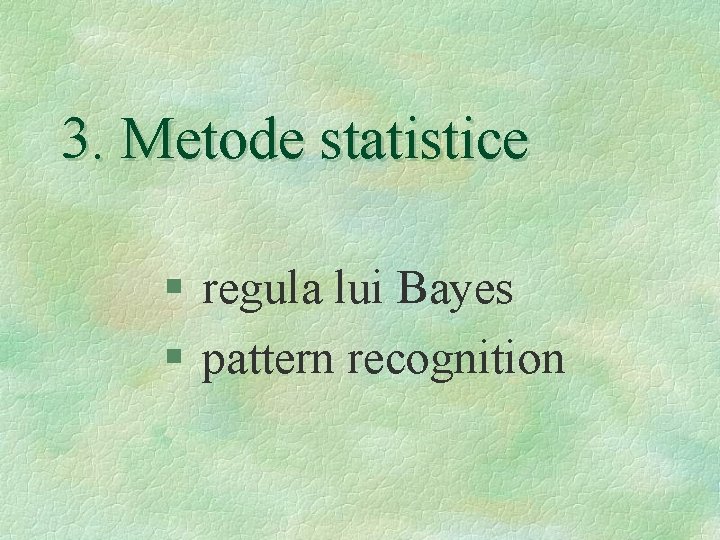 3. Metode statistice

§ regula lui Bayes
§ pattern recognition